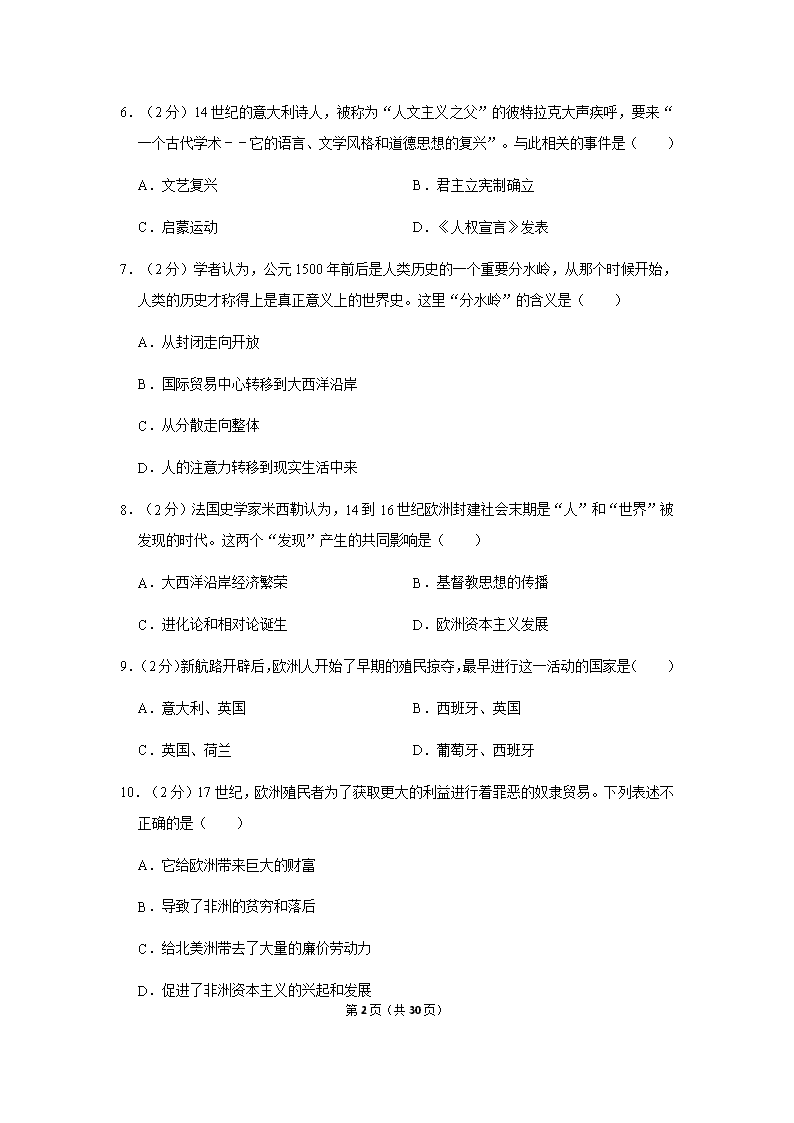 6．（2分）14世纪的意大利诗人，被称为“人文主义之父”的彼特拉克大声疾呼，要来“一个古代学术－－它的语言、文学风格和道德思想的复兴”。与此相关的事件是（　　）

A．文艺复兴

B．君主立宪制确立

C．启蒙运动

D．《人权宣言》发表

7．（2分）学者认为，公元1500年前后是人类历史的一个重要分水岭，从那个时候开始，人类的历史才称得上是真正意义上的世界史。这里“分水岭”的含义是（　　）

A．从封闭走向开放

B．国际贸易中心转移到大西洋沿岸

C．从分散走向整体

D．人的注意力转移到现实生活中来

8．（2分）法国史学家米西勒认为，14到16世纪欧洲封建社会末期是“人”和“世界”被发现的时代。这两个“发现”产生的共同影响是（　　）

A．大西洋沿岸经济繁荣

B．基督教思想的传播

C．进化论和相对论诞生

D．欧洲资本主义发展

9．（2分）新航路开辟后，欧洲人开始了早期的殖民掠夺，最早进行这一活动的国家是（　　）

A．意大利、英国

B．西班牙、英国

C．英国、荷兰

D．葡萄牙、西班牙

10．（2分）17世纪，欧洲殖民者为了获取更大的利益进行着罪恶的奴隶贸易。下列表述不正确的是（　　）

A．它给欧洲带来巨大的财富

B．导致了非洲的贫穷和落后

C．给北美洲带去了大量的廉价劳动力

D．促进了非洲资本主义的兴起和发展

第2页（共30页）